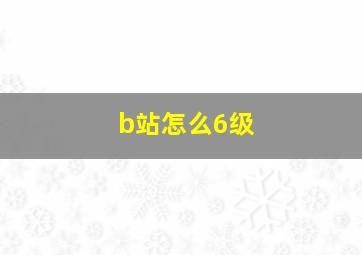 b站怎么6级